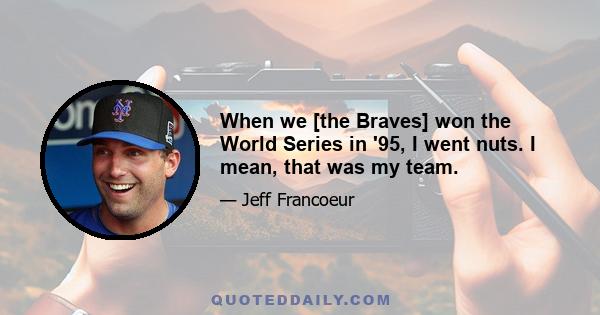 When we [the Braves] won the World Series in '95, I went nuts. I mean, that was my team.

— Jeff Francoeur

QUOTEDDAILY.COM